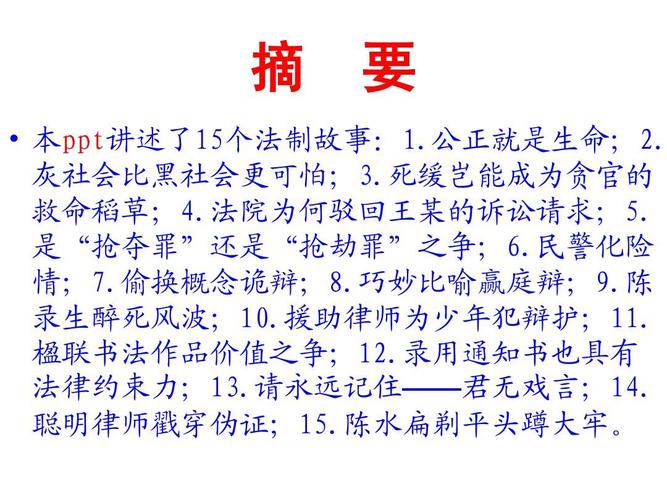 摘 要

• 本ppt讲述了15个法制故事：1.公正就是生命；2.灰社会比黑社会更可怕；3.死缓岂能成为贪官的救命稻草；4.法院为何驳回王某的诉讼请求；5.是“抢夺罪”还是“抢劫罪”之争；6.民警化险情；7.偷换概念诡辩；8.巧妙比喻赢庭辩；9.陈录生醉死风波；10.援助律师为少年犯辩护；11.楹联书法作品价值之争；12.录用通知书也具有法律约束力；13.请永远记住——君无戏言；14.聪明律师戳穿伪证；15.陈水扁剃平头蹲大牢。